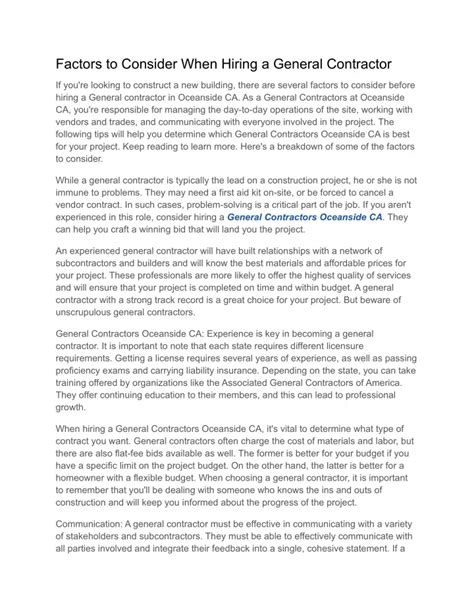 Factors to Consider When Hiring a General Contractor

If you're looking to construct a new building, there are several factors to consider before hiring a General contractor in Oceanside CA. As a General Contractors at Oceanside CA, you're responsible for managing the day-to-day operations of the site, working with vendors and trades, and communicating with everyone involved in the project. The following tips will help you determine which General Contractors Oceanside CA is best for your project. Keep reading to learn more. Here's a breakdown of some of the factors to consider.

While a general contractor is typically the lead on a construction project, he or she is not immune to problems. They may need a first aid kit on-site, or be forced to cancel a vendor contract. In such cases, problem-solving is a critical part of the job. If you aren't experienced in this role, consider hiring a General Contractors Oceanside CA. They can help you craft a winning bid that will land you the project.

An experienced general contractor will have built relationships with a network of subcontractors and builders and will know the best materials and affordable prices for your project. These professionals are more likely to offer the highest quality of services and will ensure that your project is completed on time and within budget. A general contractor with a strong track record is a great choice for your project. But beware of unscrupulous general contractors.

General Contractors Oceanside CA: Experience is key in becoming a general contractor. It is important to note that each state requires different licensure requirements. Getting a license requires several years of experience, as well as passing proficiency exams and carrying liability insurance. Depending on the state, you can take training offered by organizations like the Associated General Contractors of America. They offer continuing education to their members, and this can lead to professional growth.

When hiring a General Contractors Oceanside CA, it's vital to determine what type of contract you want. General contractors often charge the cost of materials and labor, but there are also flat-fee bids available as well. The former is better for your budget if you have a specific limit on the project budget. On the other hand, the latter is better for a homeowner with a flexible budget. When choosing a general contractor, it is important to remember that you'll be dealing with someone who knows the ins and outs of construction and will keep you informed about the progress of the project.

Communication: A general contractor must be effective in communicating with a variety of stakeholders and subcontractors. They must be able to effectively communicate with all parties involved and integrate their feedback into a single, cohesive statement. If a